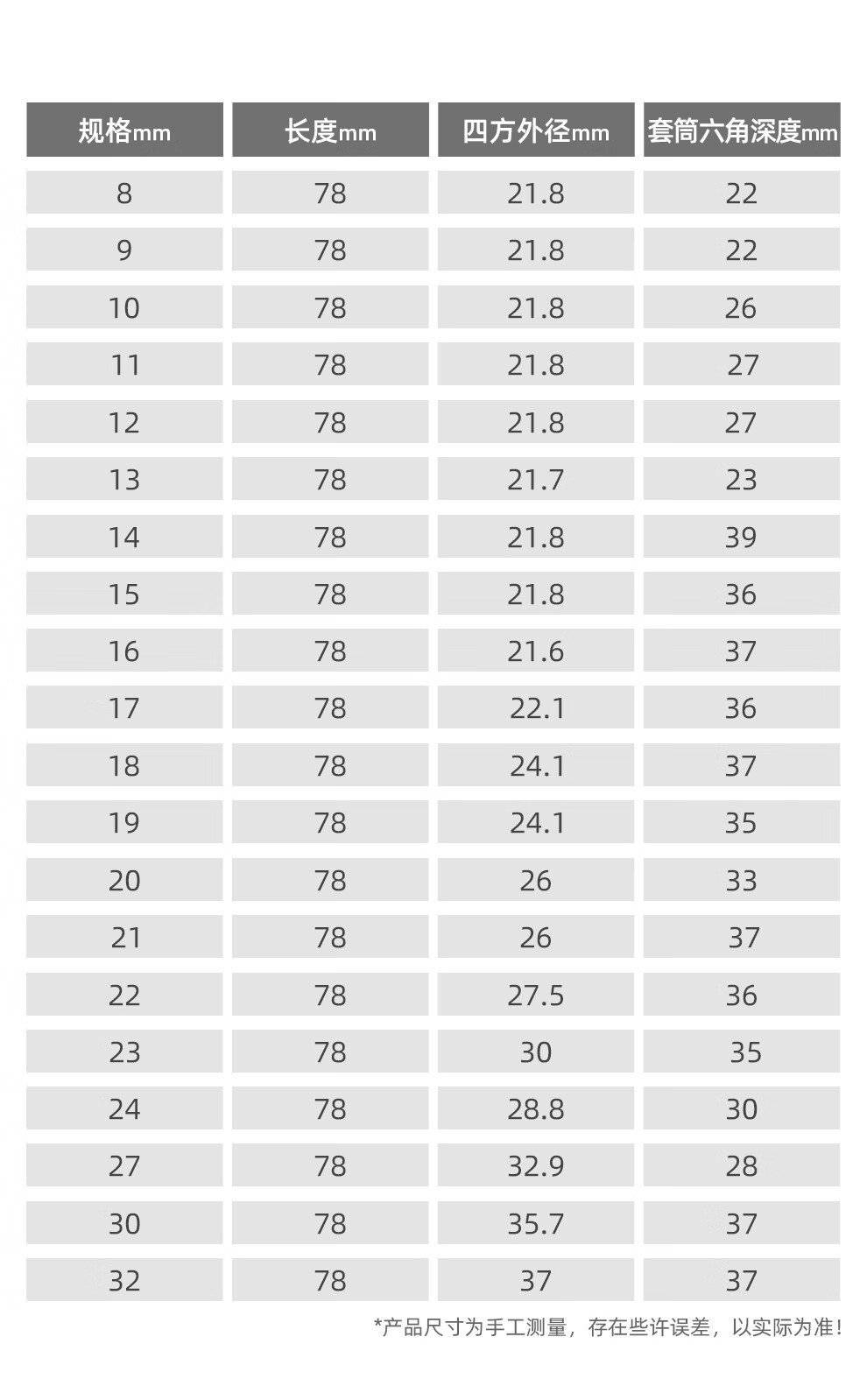 | 规格mm | 长度mm | 四方外径mm | 套筒六角深度mm |
|---|---|---|---|
| 8 | 78 | 21.8 | 22 |
| 9 | 78 | 21.8 | 22 |
| 10 | 78 | 21.8 | 26 |
| 11 | 78 | 21.8 | 27 |
| 12 | 78 | 21.8 | 27 |
| 13 | 78 | 21.7 | 23 |
| 14 | 78 | 21.8 | 39 |
| 15 | 78 | 21.8 | 36 |
| 16 | 78 | 21.6 | 37 |
| 17 | 78 | 22.1 | 36 |
| 18 | 78 | 24.1 | 37 |
| 19 | 78 | 24.1 | 35 |
| 20 | 78 | 26 | 33 |
| 21 | 78 | 26 | 37 |
| 22 | 78 | 27.5 | 36 |
| 23 | 78 | 30 | 35 |
| 24 | 78 | 28.8 | 30 |
| 27 | 78 | 32.9 | 28 |
| 30 | 78 | 35.7 | 37 |
| 32 | 78 | 37 | 37 |

*产品尺寸为手工测量，存在些许误差，以实际为准！